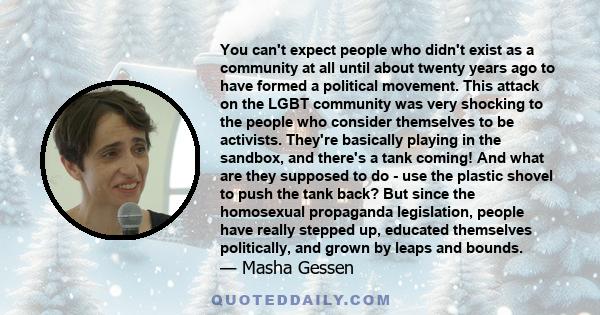 You can't expect people who didn't exist as a community at all until about twenty years ago to have formed a political movement. This attack on the LGBT community was very shocking to the people who consider themselves to be activists. They're basically playing in the sandbox, and there's a tank coming! And what are they supposed to do - use the plastic shovel to push the tank back? But since the homosexual propaganda legislation, people have really stepped up, educated themselves politically, and grown by leaps and bounds.
— Masha Gessen

QUOTEDDAILY.COM